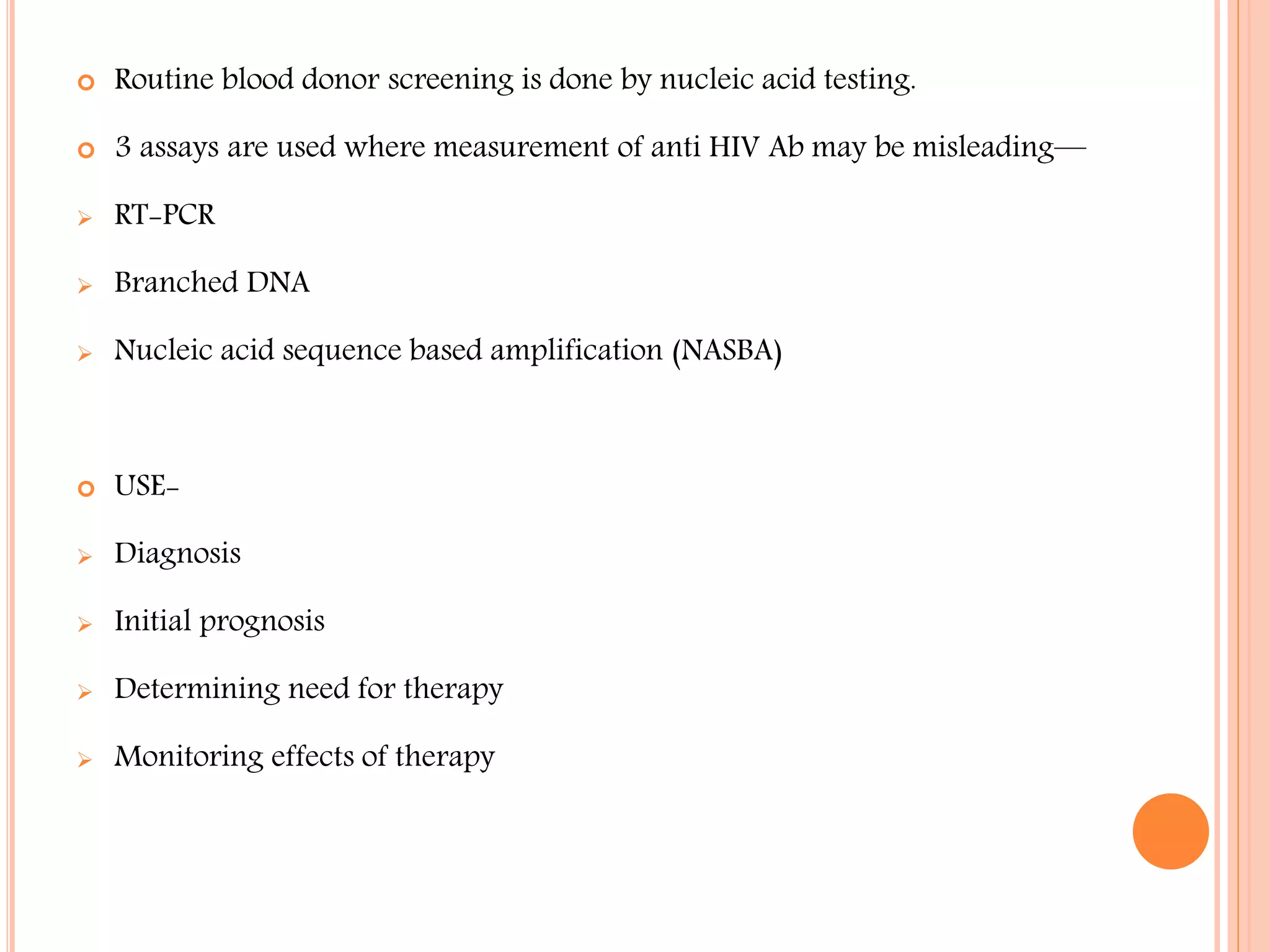 Routine blood donor screening is done by nucleic acid testing.

3 assays are used where measurement of anti HIV Ab may be misleading—

RT-PCR

Branched DNA

Nucleic acid sequence based amplification (NASBA)

USE-

Diagnosis

Initial prognosis

Determining need for therapy

Monitoring effects of therapy